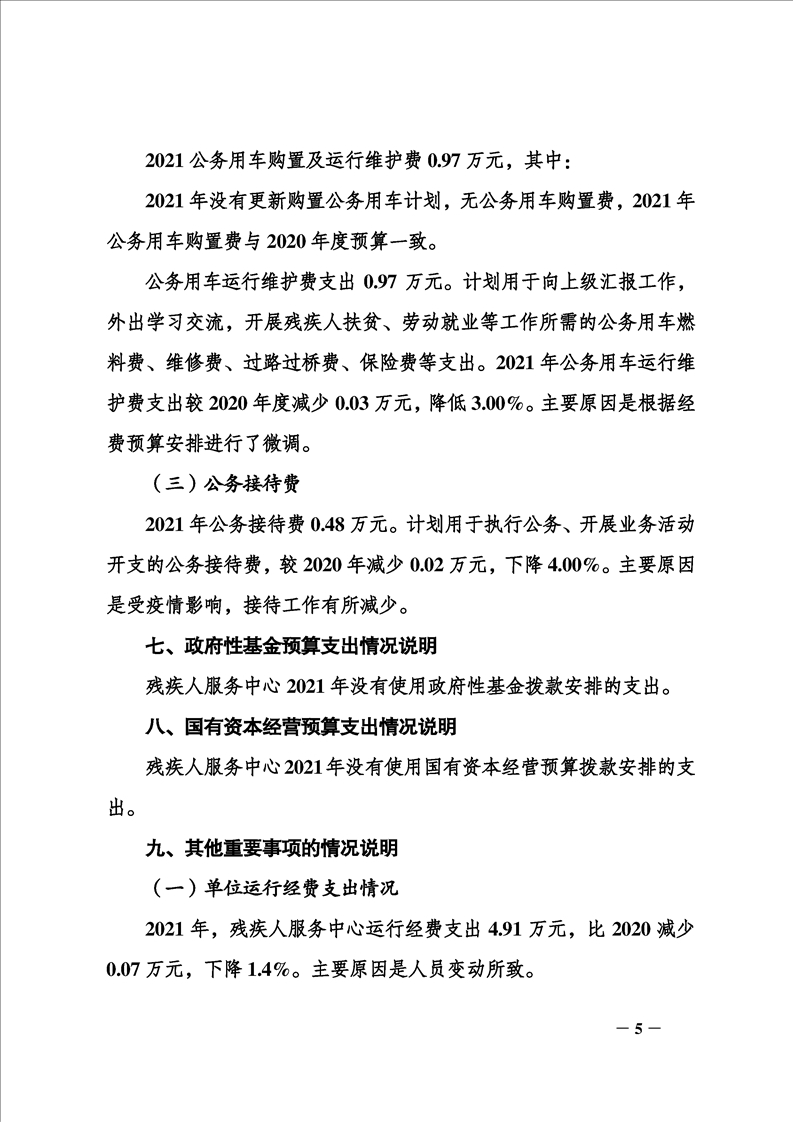 2021 公务用车购置及运行维护费 0.97 万元，其中：

2021 年没有更新购置公务用车计划，无公务用车购置费，2021 年公务用车购置费与 2020 年度预算一致。

公务用车运行维护费支出 0.97 万元。计划用于向上级汇报工作，外出学习交流，开展残疾人扶贫、劳动就业等工作所需的公务用车燃料费、维修费、过路过桥费、保险费等支出。2021 年公务用车运行维护费支出较 2020 年度减少 0.03 万元，降低 3.00%。主要原因是根据经费预算安排进行了微调。

（三）公务接待费

2021 年公务接待费 0.48 万元。计划用于执行公务、开展业务活动开支的公务接待费，较 2020 年减少 0.02 万元，下降 4.00%。主要原因是受疫情影响，接待工作有所减少。

七、政府性基金预算支出情况说明

残疾人服务中心 2021 年没有使用政府性基金拨款安排的支出。

八、国有资本经营预算支出情况说明

残疾人服务中心 2021 年没有使用国有资本经营预算拨款安排的支出。

九、其他重要事项的情况说明

（一）单位运行经费支出情况

2021 年，残疾人服务中心运行经费支出 4.91 万元，比 2020 减少 0.07 万元，下降 1.4%。主要原因是人员变动所致。

— 5 —